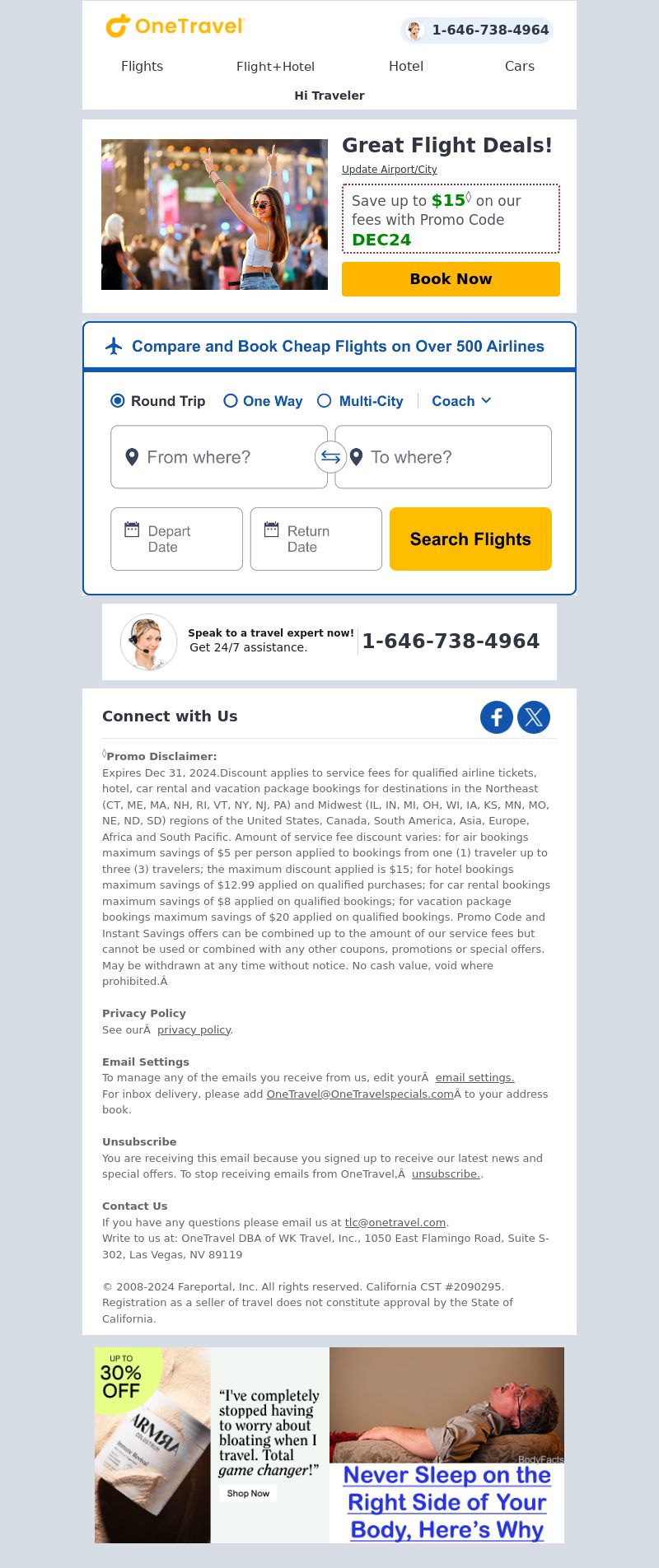 OneTravel

1-646-738-4964

Flights Flight+Hotel Hotel Cars

Hi Traveler

Great Flight Deals!

Update Airport/City

Save up to $15◊ on our fees with Promo Code DEC24

Book Now

Compare and Book Cheap Flights on Over 500 Airlines

Round Trip One Way Multi-City Coach

From where? To where?

Depart Date Return Date Search Flights

Speak to a travel expert now! Get 24/7 assistance. 1-646-738-4964

Connect with Us

◊Promo Disclaimer:
Expires Dec 31, 2024.Discount applies to service fees for qualified airline tickets, hotel, car rental and vacation package bookings for destinations in the Northeast (CT, ME, MA, NH, RI, VT, NY, NJ, PA) and Midwest (IL, IN, MI, OH, WI, IA, KS, MN, MO, NE, ND, SD) regions of the United States, Canada, South America, Asia, Europe, Africa and South Pacific. Amount of service fee discount varies: for air bookings maximum savings of $5 per person applied to bookings from one (1) traveler up to three (3) travelers; the maximum discount applied is $15; for hotel bookings maximum savings of $12.99 applied on qualified purchases; for car rental bookings maximum savings of $8 applied on qualified bookings; for vacation package bookings maximum savings of $20 applied on qualified bookings. Promo Code and Instant Savings offers can be combined up to the amount of our service fees but cannot be used or combined with any other coupons, promotions or special offers. May be withdrawn at any time without notice. No cash value, void where prohibited.Â

Privacy Policy
See ourÂ privacy policy.

Email Settings
To manage any of the emails you receive from us, edit yourÂ email settings.
For inbox delivery, please add OneTravel@OneTravelspecials.comÂ to your address book.

Unsubscribe
You are receiving this email because you signed up to receive our latest news and special offers. To stop receiving emails from OneTravel,Â unsubscribe..

Contact Us
If you have any questions please email us at tlc@onetravel.com.
Write to us at: OneTravel DBA of WK Travel, Inc., 1050 East Flamingo Road, Suite S-302, Las Vegas, NV 89119

© 2008-2024 Fareportal, Inc. All rights reserved. California CST #2090295. Registration as a seller of travel does not constitute approval by the State of California.

UP TO 30% OFF

ARMRA COLOSTRUM Immune Revival

"I've completely stopped having to worry about bloating when I travel. Total game changer!"

Shop Now

BodyFacts

Never Sleep on the Right Side of Your Body, Here's Why